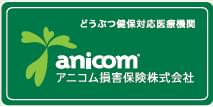 どうぶつ健保対応医療機関

anicom
アニコム損害保険株式会社